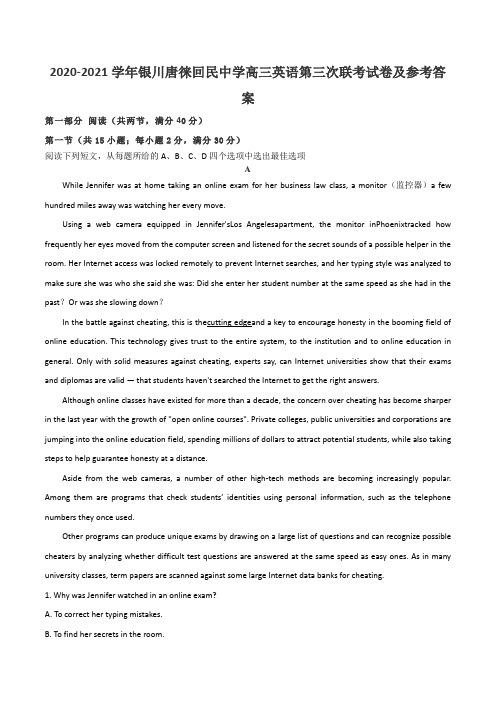 2020-2021 学年银川唐徕回民中学高三英语第三次联考试卷及参考答案

第一部分 阅读（共两节，满分 40 分）

第一节（共 15 小题；每小题 2 分，满分 30 分）

阅读下列短文，从每题所给的 A、B、C、D 四个选项中选出最佳选项

A

While Jennifer was at home taking an online exam for her business law class, a monitor（监控器）a few hundred miles away was watching her every move.

Using a web camera equipped in Jennifer'sLos Angelesapartment, the monitor inPhoenixtracked how frequently her eyes moved from the computer screen and listened for the secret sounds of a possible helper in the room. Her Internet access was locked remotely to prevent Internet searches, and her typing style was analyzed to make sure she was who she said she was: Did she enter her student number at the same speed as she had in the past？Or was she slowing down？

In the battle against cheating, this is thecutting edgeand a key to encourage honesty in the booming field of online education. This technology gives trust to the entire system, to the institution and to online education in general. Only with solid measures against cheating, experts say, can Internet universities show that their exams and diplomas are valid — that students haven't searched the Internet to get the right answers.

Although online classes have existed for more than a decade, the concern over cheating has become sharper in the last year with the growth of "open online courses". Private colleges, public universities and corporations are jumping into the online education field, spending millions of dollars to attract potential students, while also taking steps to help guarantee honesty at a distance.

Aside from the web cameras, a number of other high-tech methods are becoming increasingly popular. Among them are programs that check students' identities using personal information, such as the telephone numbers they once used.

Other programs can produce unique exams by drawing on a large list of questions and can recognize possible cheaters by analyzing whether difficult test questions are answered at the same speed as easy ones. As in many university classes, term papers are scanned against some large Internet data banks for cheating.

1. Why was Jennifer watched in an online exam?

A. To correct her typing mistakes.

B. To find her secrets in the room.